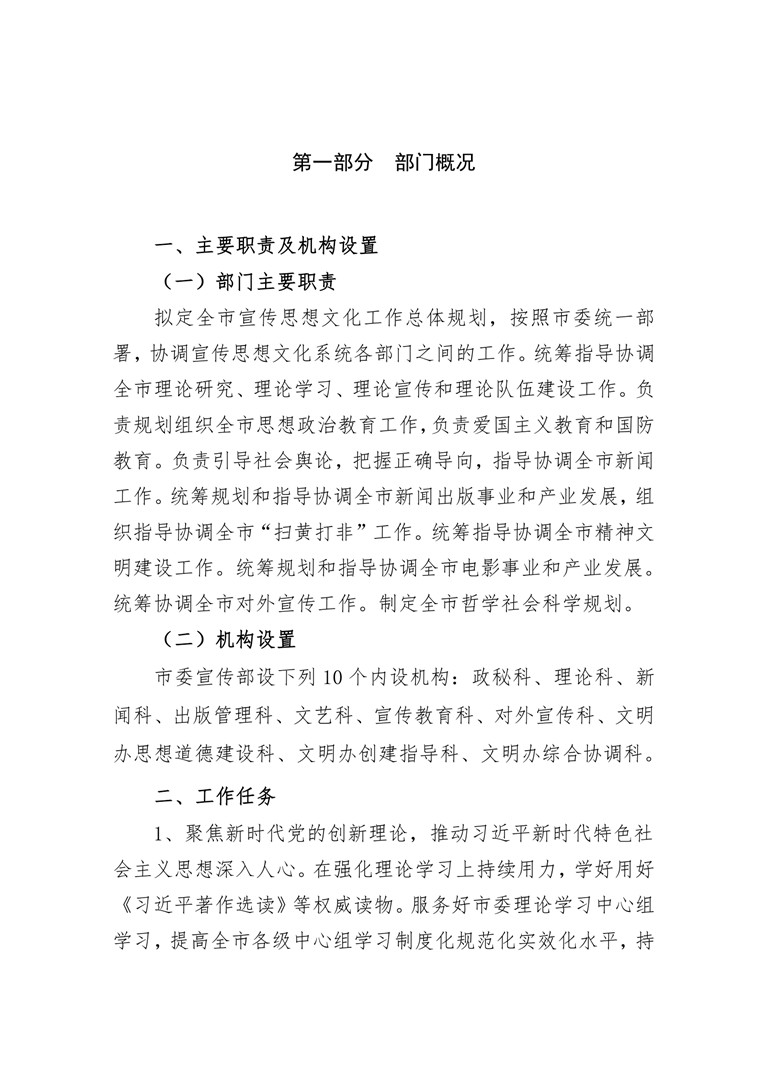 第一部分　部门概况

一、主要职责及机构设置

（一）部门主要职责

拟定全市宣传思想文化工作总体规划，按照市委统一部署，协调宣传思想文化系统各部门之间的工作。统筹指导协调全市理论研究、理论学习、理论宣传和理论队伍建设工作。负责规划组织全市思想政治教育工作，负责爱国主义教育和国防教育。负责引导社会舆论，把握正确导向，指导协调全市新闻工作。统筹规划和指导协调全市新闻出版事业和产业发展，组织指导协调全市“扫黄打非”工作。统筹指导协调全市精神文明建设工作。统筹规划和指导协调全市电影事业和产业发展。统筹协调全市对外宣传工作。制定全市哲学社会科学规划。

（二）机构设置

市委宣传部设下列10个内设机构：政秘科、理论科、新闻科、出版管理科、文艺科、宣传教育科、对外宣传科、文明办思想道德建设科、文明办创建指导科、文明办综合协调科。

二、工作任务

1、聚焦新时代党的创新理论，推动习近平新时代特色社会主义思想深入人心。在强化理论学习上持续用力，学好用好《习近平著作选读》等权威读物。服务好市委理论学习中心组学习，提高全市各级中心组学习制度化规范化实效化水平，持